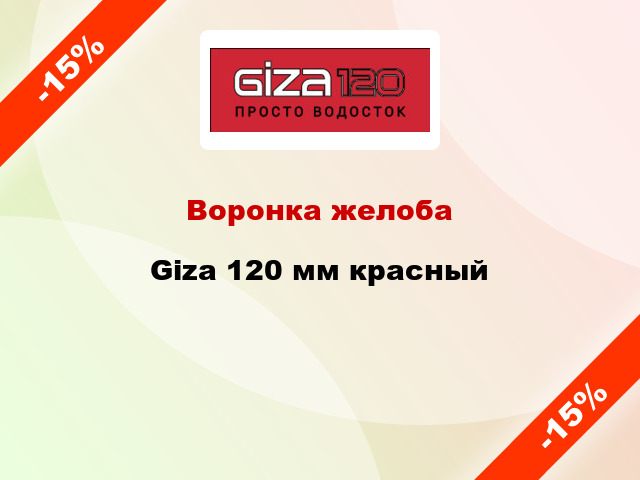 -15%

GIZA 120
ПРОСТО ВОДОСТОК

Воронка желоба

Giza 120 мм красный

-15%